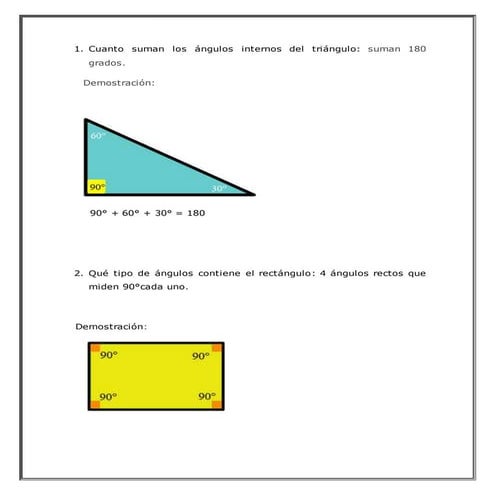 1. Cuanto suman los ángulos internos del triángulo: suman 180 grados.

Demostración:

60°

90°

30°

90° + 60° + 30° = 180

2. Qué tipo de ángulos contiene el rectángulo: 4 ángulos rectos que miden 90°cada uno.

Demostración:

90°

90°

90°

90°